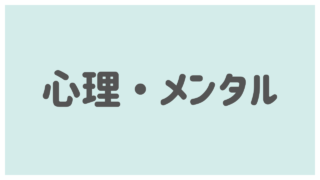 心理・メンタル